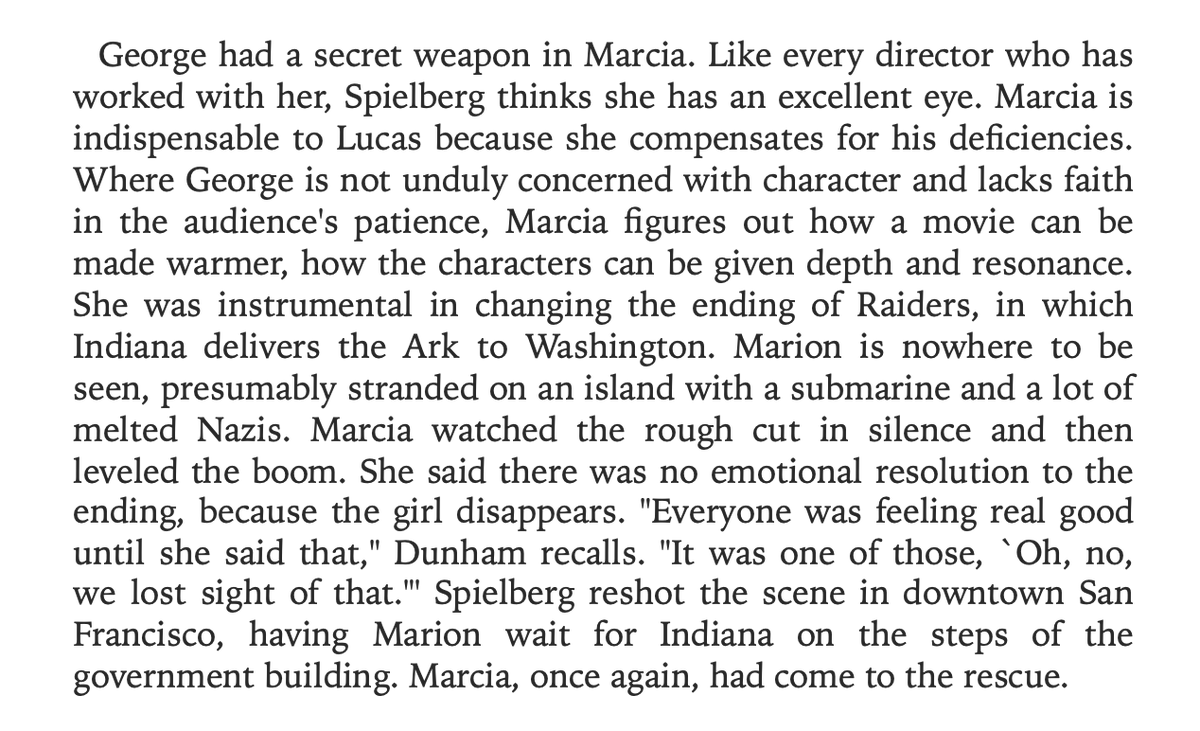 George had a secret weapon in Marcia. Like every director who has worked with her, Spielberg thinks she has an excellent eye. Marcia is indispensable to Lucas because she compensates for his deficiencies. Where George is not unduly concerned with character and lacks faith in the audience's patience, Marcia figures out how a movie can be made warmer, how the characters can be given depth and resonance. She was instrumental in changing the ending of Raiders, in which Indiana delivers the Ark to Washington. Marion is nowhere to be seen, presumably stranded on an island with a submarine and a lot of melted Nazis. Marcia watched the rough cut in silence and then leveled the boom. She said there was no emotional resolution to the ending, because the girl disappears. "Everyone was feeling real good until she said that," Dunham recalls. "It was one of those, `Oh, no, we lost sight of that.'" Spielberg reshot the scene in downtown San Francisco, having Marion wait for Indiana on the steps of the government building. Marcia, once again, had come to the rescue.